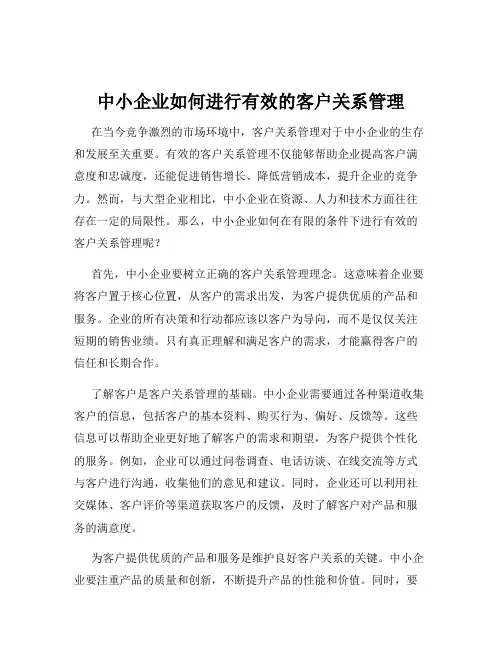 中小企业如何进行有效的客户关系管理

在当今竞争激烈的市场环境中，客户关系管理对于中小企业的生存和发展至关重要。有效的客户关系管理不仅能够帮助企业提高客户满意度和忠诚度，还能促进销售增长、降低营销成本，提升企业的竞争力。然而，与大型企业相比，中小企业在资源、人力和技术方面往往存在一定的局限性。那么，中小企业如何在有限的条件下进行有效的客户关系管理呢？

首先，中小企业要树立正确的客户关系管理理念。这意味着企业要将客户置于核心位置，从客户的需求出发，为客户提供优质的产品和服务。企业的所有决策和行动都应该以客户为导向，而不是仅仅关注短期的销售业绩。只有真正理解和满足客户的需求，才能赢得客户的信任和长期合作。

了解客户是客户关系管理的基础。中小企业需要通过各种渠道收集客户的信息，包括客户的基本资料、购买行为、偏好、反馈等。这些信息可以帮助企业更好地了解客户的需求和期望，为客户提供个性化的服务。例如，企业可以通过问卷调查、电话访谈、在线交流等方式与客户进行沟通，收集他们的意见和建议。同时，企业还可以利用社交媒体、客户评价等渠道获取客户的反馈，及时了解客户对产品和服务的满意度。

为客户提供优质的产品和服务是维护良好客户关系的关键。中小企业要注重产品的质量和创新，不断提升产品的性能和价值。同时，要